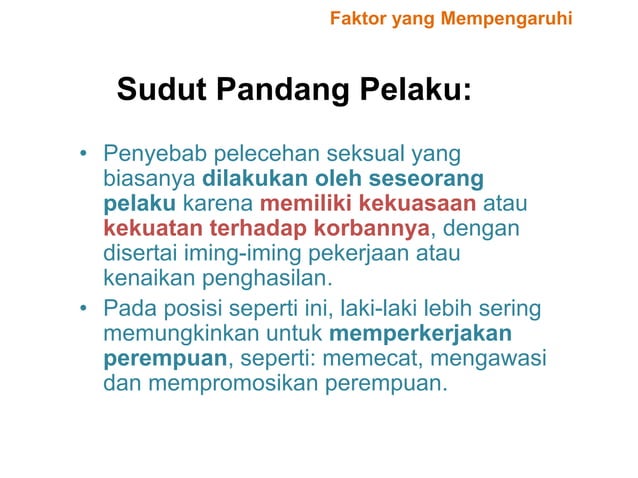 Faktor yang Mempengaruhi

Sudut Pandang Pelaku:

• Penyebab pelecehan seksual yang biasanya dilakukan oleh seseorang pelaku karena memiliki kekuasaan atau kekuatan terhadap korbannya, dengan disertai iming-iming pekerjaan atau kenaikan penghasilan.

• Pada posisi seperti ini, laki-laki lebih sering memungkinkan untuk memperkerjakan perempuan, seperti: memecat, mengawasi dan mempromosikan perempuan.